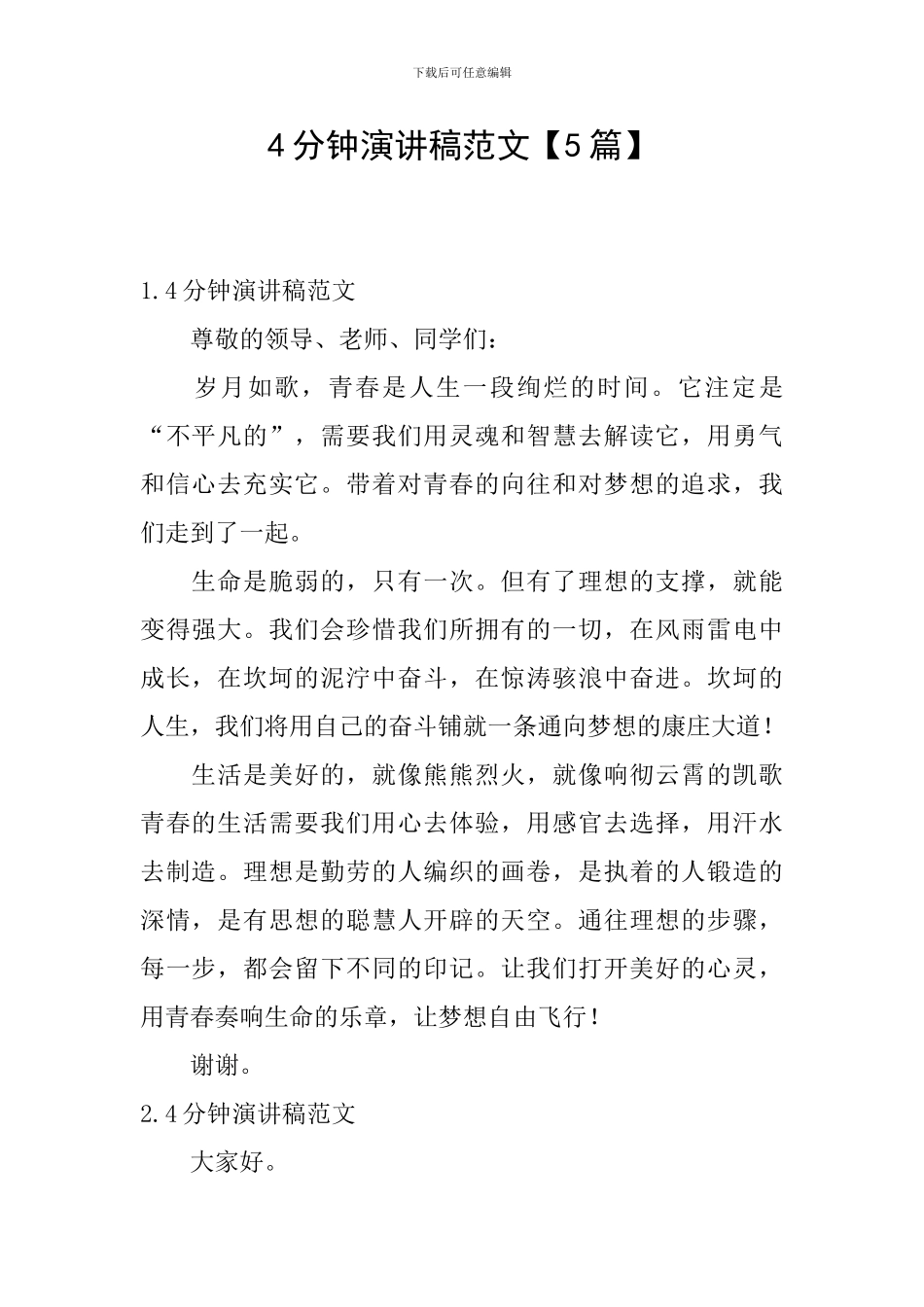 下载后可任意编辑

4分钟演讲稿范文【5篇】

1.4分钟演讲稿范文

尊敬的领导、老师、同学们：

岁月如歌，青春是人生一段绚烂的时间。它注定是“不平凡的”，需要我们用灵魂和智慧去解读它，用勇气和信心去充实它。带着对青春的向往和对梦想的追求，我们走到了一起。

生命是脆弱的，只有一次。但有了理想的支撑，就能变得强大。我们会珍惜我们所拥有的一切，在风雨雷电中成长，在坎坷的泥泞中奋斗，在惊涛骇浪中奋进。坎坷的人生，我们将用自己的奋斗铺就一条通向梦想的康庄大道！

生活是美好的，就像熊熊烈火，就像响彻云霄的凯歌青春的生活需要我们用心去体验，用感官去选择，用汗水去制造。理想是勤劳的人编织的画卷，是执着的人锻造的深情，是有思想的聪慧人开辟的天空。通往理想的步骤，每一步，都会留下不同的印记。让我们打开美好的心灵，用青春奏响生命的乐章，让梦想自由飞行！

谢谢。

2.4分钟演讲稿范文

大家好。